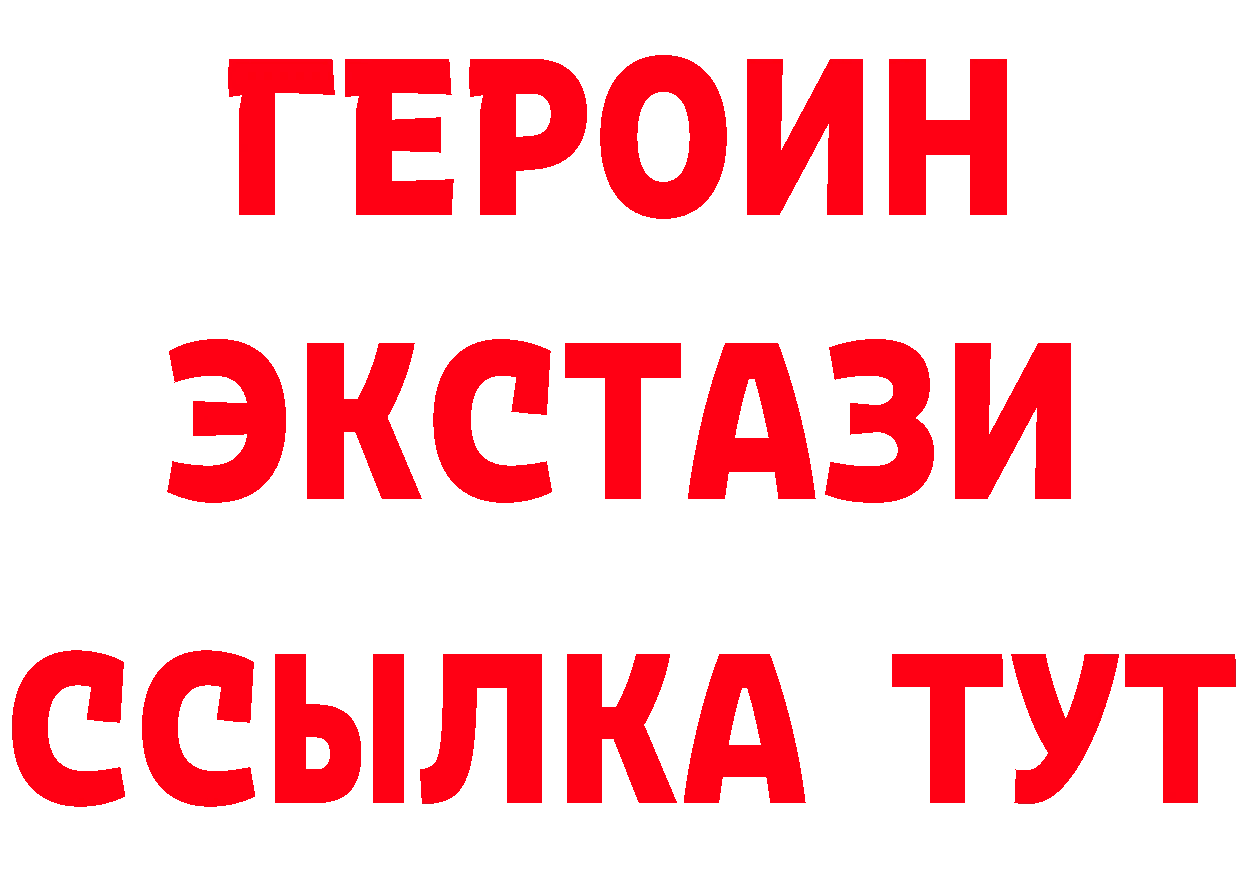 ГЕРОИН ЭКСТАЗИ ССЫЛКА ТУТ